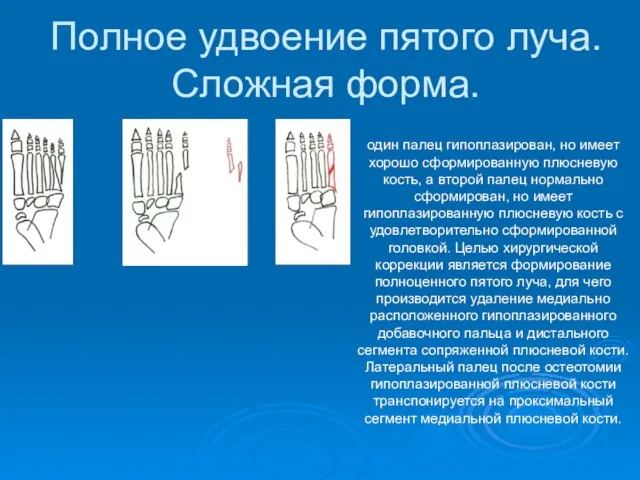 Полное удвоение пятого луча. Сложная форма.

один палец гипоплазирован, но имеет хорошо сформированную плюсневую кость, а второй палец нормально сформирован, но имеет гипоплазированную плюсневую кость с удовлетворительно сформированной головкой. Целью хирургической коррекции является формирование полноценного пятого луча, для чего производится удаление медиально расположенного гипоплазированного добавочного пальца и дистального сегмента сопряженной плюсневой кости. Латеральный палец после остеотомии гипоплазированной плюсневой кости транспонируется на проксимальный сегмент медиальной плюсневой кости.